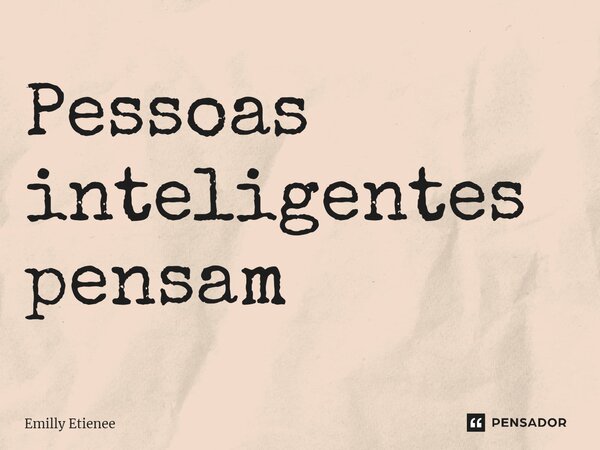 Pessoas inteligentes pensam

Emilly Etienee

PENSADOR